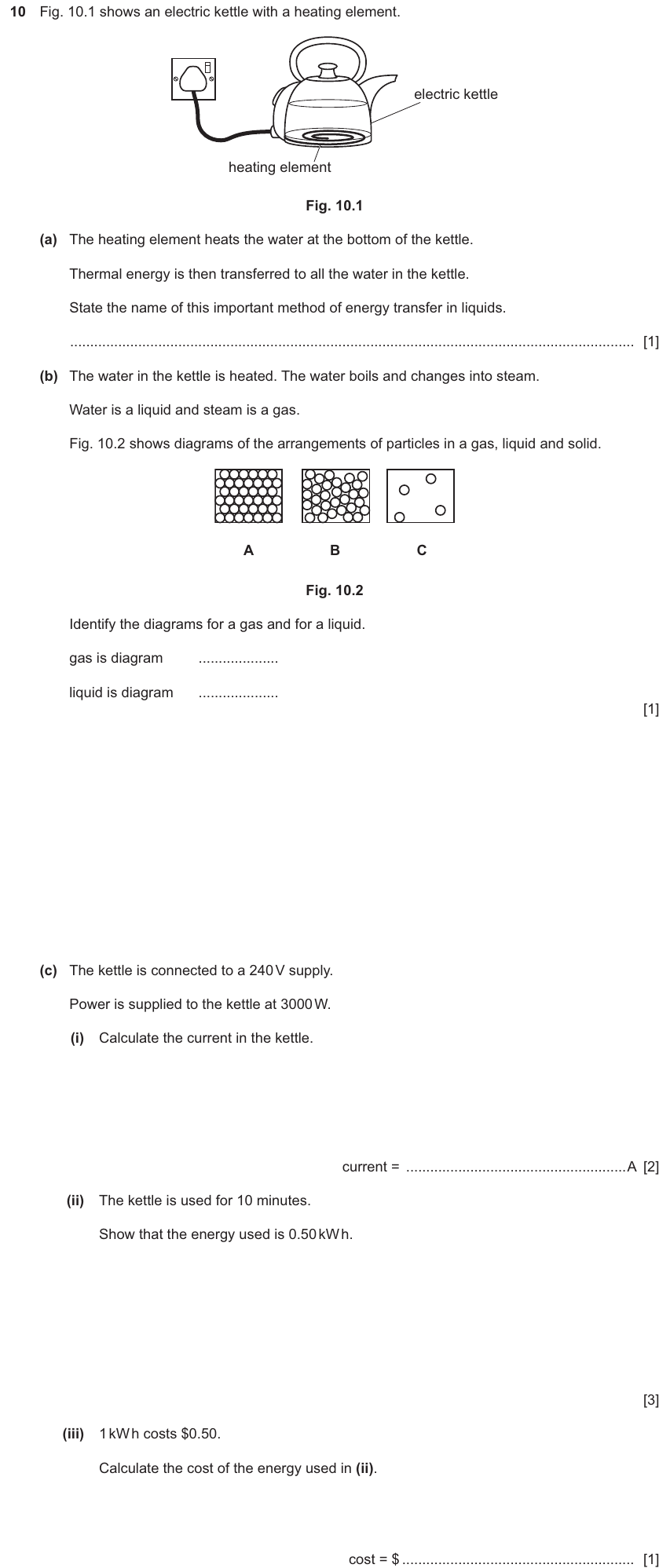 10 Fig. 10.1 shows an electric kettle with a heating element.

electric kettle

heating element

Fig. 10.1

(a) The heating element heats the water at the bottom of the kettle.

Thermal energy is then transferred to all the water in the kettle.

State the name of this important method of energy transfer in liquids.

____ [1]

(b) The water in the kettle is heated. The water boils and changes into steam.

Water is a liquid and steam is a gas.

Fig. 10.2 shows diagrams of the arrangements of particles in a gas, liquid and solid.

A B C

Fig. 10.2

Identify the diagrams for a gas and for a liquid.

gas is diagram ____

liquid is diagram ____

[1]

(c) The kettle is connected to a 240 V supply.

Power is supplied to the kettle at 3000 W.

(i) Calculate the current in the kettle.

current = ____ A [2]

(ii) The kettle is used for 10 minutes.

Show that the energy used is 0.50 kW h.

[3]

(iii) 1 kW h costs $0.50.

Calculate the cost of the energy used in (ii).

cost = $ ____ [1]